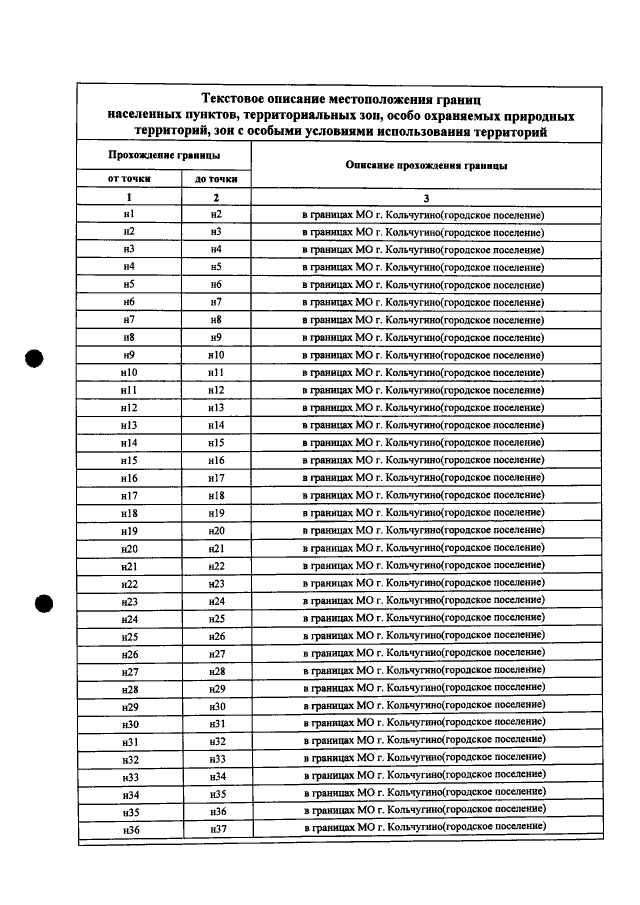 Текстовое описание местоположения границ населенных пунктов, территориальных зон, особо охраняемых природных территорий, зон с особыми условиями использования территорий

| Прохождение границы | | Описание прохождения границы |
|---|---|---|
| от точки | до точки | |
| 1 | 2 | 3 |
| н1 | н2 | в границах МО г. Кольчугино(городское поселение) |
| н2 | н3 | в границах МО г. Кольчугино(городское поселение) |
| н3 | н4 | в границах МО г. Кольчугино(городское поселение) |
| н4 | н5 | в границах МО г. Кольчугино(городское поселение) |
| н5 | н6 | в границах МО г. Кольчугино(городское поселение) |
| н6 | н7 | в границах МО г. Кольчугино(городское поселение) |
| н7 | н8 | в границах МО г. Кольчугино(городское поселение) |
| н8 | н9 | в границах МО г. Кольчугино(городское поселение) |
| н9 | н10 | в границах МО г. Кольчугино(городское поселение) |
| н10 | н11 | в границах МО г. Кольчугино(городское поселение) |
| н11 | н12 | в границах МО г. Кольчугино(городское поселение) |
| н12 | н13 | в границах МО г. Кольчугино(городское поселение) |
| н13 | н14 | в границах МО г. Кольчугино(городское поселение) |
| н14 | н15 | в границах МО г. Кольчугино(городское поселение) |
| н15 | н16 | в границах МО г. Кольчугино(городское поселение) |
| н16 | н17 | в границах МО г. Кольчугино(городское поселение) |
| н17 | н18 | в границах МО г. Кольчугино(городское поселение) |
| н18 | н19 | в границах МО г. Кольчугино(городское поселение) |
| н19 | н20 | в границах МО г. Кольчугино(городское поселение) |
| н20 | н21 | в границах МО г. Кольчугино(городское поселение) |
| н21 | н22 | в границах МО г. Кольчугино(городское поселение) |
| н22 | н23 | в границах МО г. Кольчугино(городское поселение) |
| н23 | н24 | в границах МО г. Кольчугино(городское поселение) |
| н24 | н25 | в границах МО г. Кольчугино(городское поселение) |
| н25 | н26 | в границах МО г. Кольчугино(городское поселение) |
| н26 | н27 | в границах МО г. Кольчугино(городское поселение) |
| н27 | н28 | в границах МО г. Кольчугино(городское поселение) |
| н28 | н29 | в границах МО г. Кольчугино(городское поселение) |
| н29 | н30 | в границах МО г. Кольчугино(городское поселение) |
| н30 | н31 | в границах МО г. Кольчугино(городское поселение) |
| н31 | н32 | в границах МО г. Кольчугино(городское поселение) |
| н32 | н33 | в границах МО г. Кольчугино(городское поселение) |
| н33 | н34 | в границах МО г. Кольчугино(городское поселение) |
| н34 | н35 | в границах МО г. Кольчугино(городское поселение) |
| н35 | н36 | в границах МО г. Кольчугино(городское поселение) |
| н36 | н37 | в границах МО г. Кольчугино(городское поселение) |